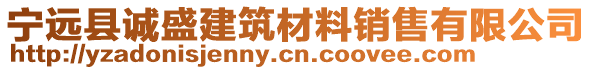 宁远县诚盛建筑材料销售有限公司
http://yzadonisjenny.cn.coovee.com